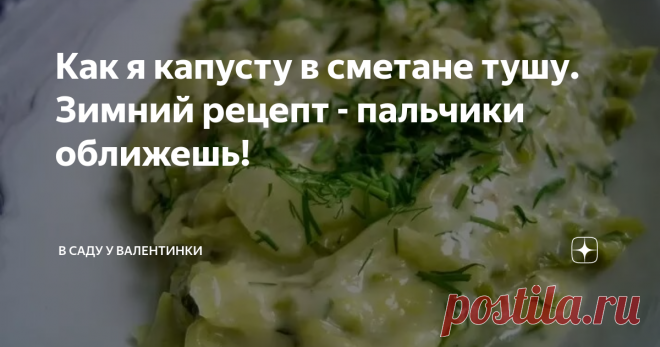 Как я капусту в сметане тушу. Зимний рецепт - пальчики оближешь!

В САДУ У ВАЛЕНТИНКИ

postila.ru